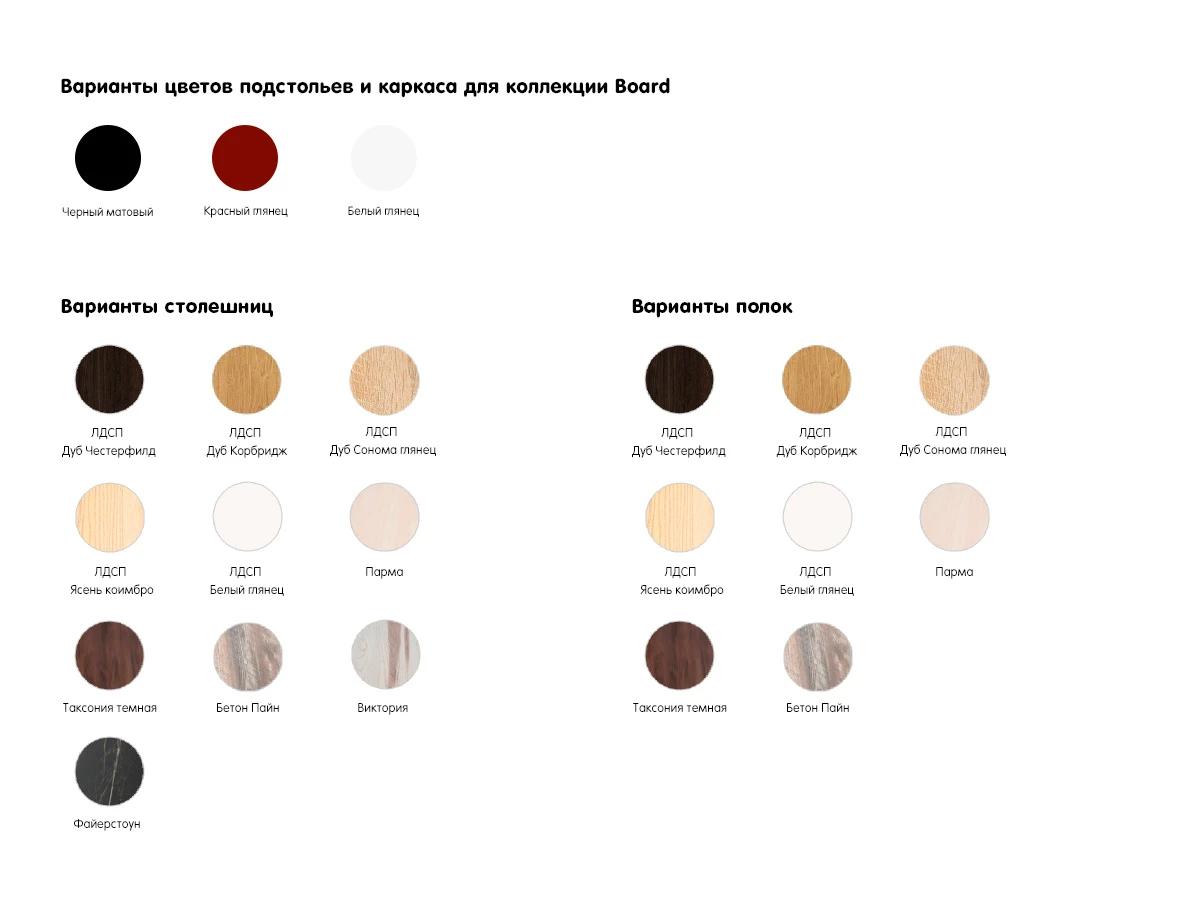 Варианты цветов подстольев и каркаса для коллекции Board

Черный матовый
Красный глянец
Белый глянец

Варианты столешниц

ЛДСП
Дуб Честерфилд
ЛДСП
Дуб Корбридж
ЛДСП
Дуб Сонома глянец

ЛДСП
Ясень коимбро
ЛДСП
Белый глянец
Парма

Таксония темная
Бетон Пайн
Виктория

Файерстоун

Варианты полок

ЛДСП
Дуб Честерфилд
ЛДСП
Дуб Корбридж
ЛДСП
Дуб Сонома глянец

ЛДСП
Ясень коимбро
ЛДСП
Белый глянец
Парма

Таксония темная
Бетон Пайн